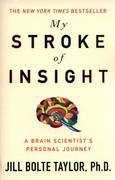 THE NEW YORK TIMES BESTSELLER

My
STROKE
of
INSIGHT

A BRAIN SCIENTIST'S PERSONAL JOURNEY

JILL BOLTE TAYLOR, Ph.D.